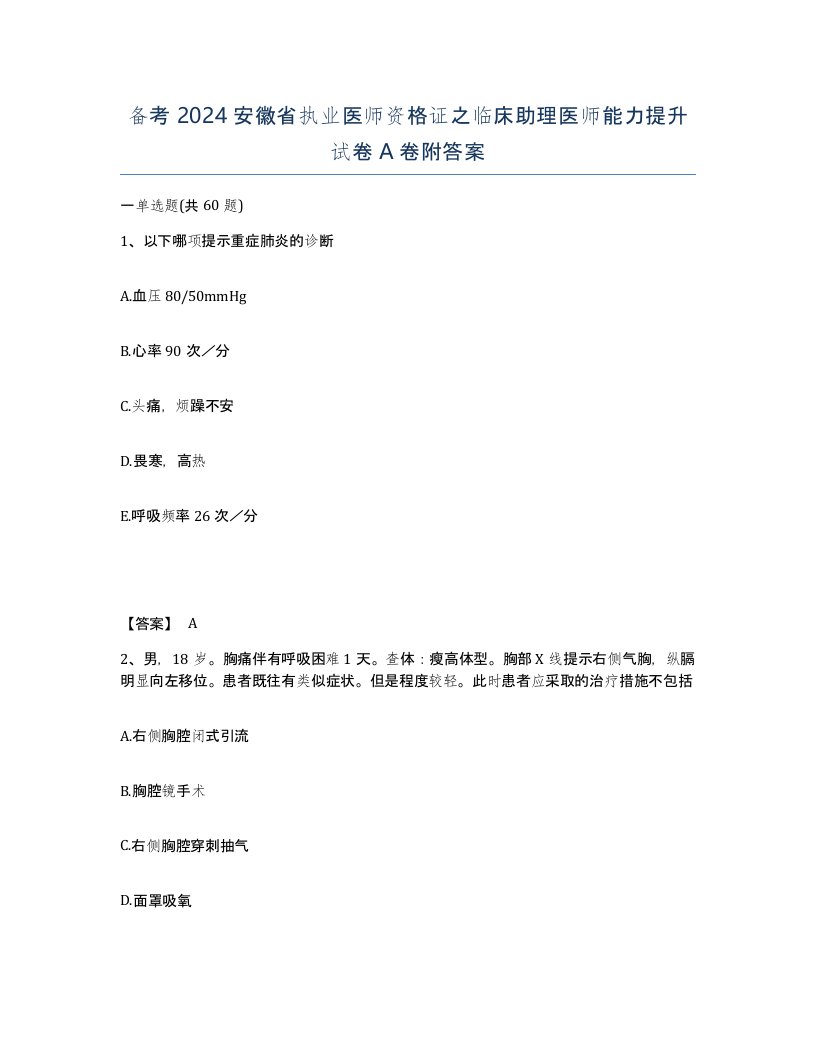 备考 2024 安徽省执业医师资格证之临床助理医师能力提升试卷 A 卷附答案

一单选题(共 60 题)

1、以下哪项提示重症肺炎的诊断

A.血压 80/50mmHg

B.心率 90 次／分

C.头痛，烦躁不安

D.畏寒，高热

E.呼吸频率 26 次／分

【答案】 A

2、男，18 岁。胸痛伴有呼吸困难 1 天。查体：瘦高体型。胸部 X 线提示右侧气胸，纵膈明显向左移位。患者既往有类似症状。但是程度较轻。此时患者应采取的治疗措施不包括

A.右侧胸腔闭式引流

B.胸腔镜手术

C.右侧胸腔穿刺抽气

D.面罩吸氧